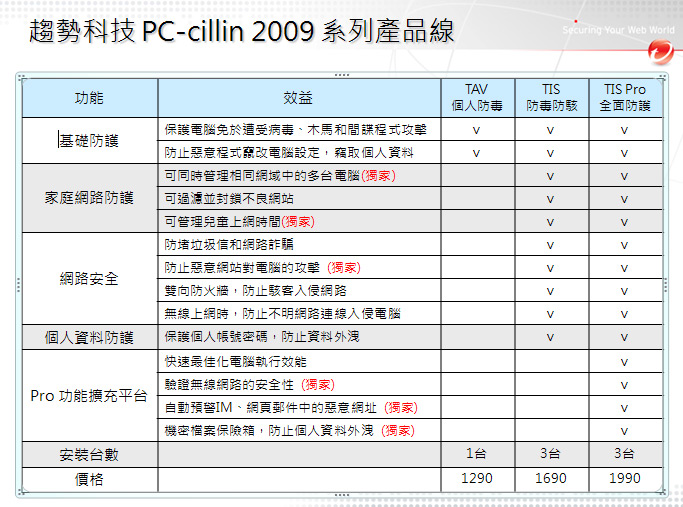 趨勢科技 PC-cillin 2009 系列產品線

Securing Your Web World

| 功能 | 效益 | TAV 個人防毒 | TIS 防毒防駭 | TIS Pro 全面防護 |
|---|---|---|---|---|
| 基礎防護 | 保護電腦免於遭受病毒、木馬和間諜程式攻擊 | v | v | v |
| | 防止惡意程式竄改電腦設定，竊取個人資料 | v | v | v |
| 家庭網路防護 | 可同時管理相同網域中的多台電腦(獨家) | | v | v |
| | 可過濾並封鎖不良網站 | | v | v |
| | 可管理兒童上網時間(獨家) | | v | v |
| 網路安全 | 防堵垃圾信和網路詐騙 | | v | v |
| | 防止惡意網站對電腦的攻擊 (獨家) | | v | v |
| | 雙向防火牆，防止駭客入侵網路 | | v | v |
| | 無線上網時，防止不明網路連線入侵電腦 | | v | v |
| 個人資料防護 | 保護個人帳號密碼，防止資料外洩 | | v | v |
| Pro 功能擴充平台 | 快速最佳化電腦執行效能 | | | v |
| | 驗證無線網路的安全性 (獨家) | | | v |
| | 自動預警IM、網頁郵件中的惡意網址 (獨家) | | | v |
| | 機密檔案保險箱，防止個人資料外洩 (獨家) | | | v |
| 安裝台數 | | 1台 | 3台 | 3台 |
| 價格 | | 1290 | 1690 | 1990 |